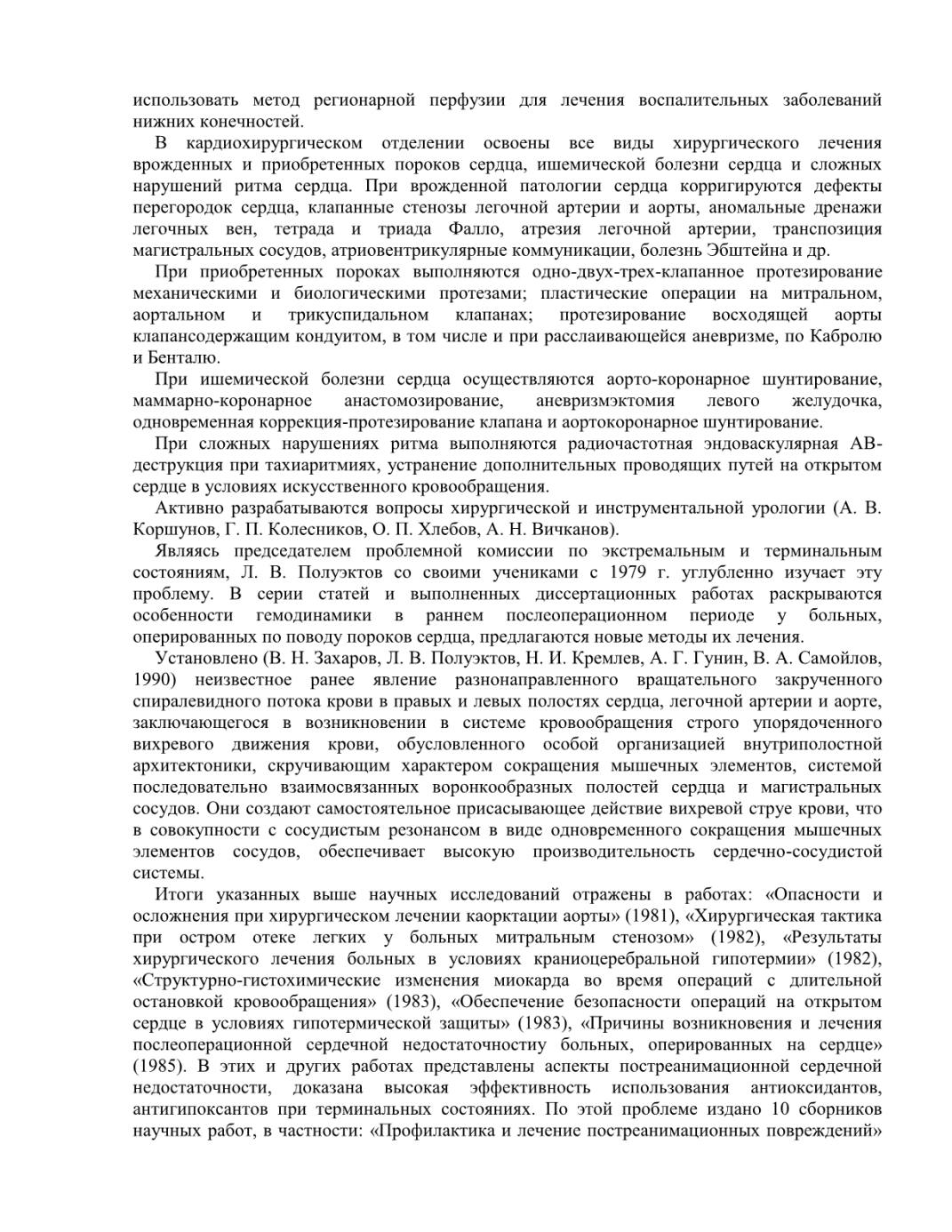 использовать метод регионарной перфузии для лечения воспалительных заболеваний нижних конечностей.

В кардиохирургическом отделении освоены все виды хирургического лечения врожденных и приобретенных пороков сердца, ишемической болезни сердца и сложных нарушений ритма сердца. При врожденной патологии сердца корригируются дефекты перегородок сердца, клапанные стенозы легочной артерии и аорты, аномальные дренажи легочных вен, тетрада и триада Фалло, атрезия легочной артерии, транспозиция магистральных сосудов, атриовентрикулярные коммуникации, болезнь Эбштейна и др.

При приобретенных пороках выполняются одно-двух-трех-клапанное протезирование механическими и биологическими протезами; пластические операции на митральном, аортальном и трикуспидальном клапанах; протезирование восходящей аорты клапансодержащим кондуитом, в том числе и при расслаивающейся аневризме, по Кабролю и Бенталю.

При ишемической болезни сердца осуществляются аорто-коронарное шунтирование, маммарно-коронарное анастомозирование, аневризмэктомия левого желудочка, одновременная коррекция-протезирование клапана и аортокоронарное шунтирование.

При сложных нарушениях ритма выполняются радиочастотная эндоваскулярная АВ-деструкция при тахиаритмиях, устранение дополнительных проводящих путей на открытом сердце в условиях искусственного кровообращения.

Активно разрабатываются вопросы хирургической и инструментальной урологии (А. В. Коршунов, Г. П. Колесников, О. П. Хлебов, А. Н. Вичканов).

Являясь председателем проблемной комиссии по экстремальным и терминальным состояниям, Л. В. Полуэктов со своими учениками с 1979 г. углубленно изучает эту проблему. В серии статей и выполненных диссертационных работах раскрываются особенности гемодинамики в раннем послеоперационном периоде у больных, оперированных по поводу пороков сердца, предлагаются новые методы их лечения.

Установлено (В. Н. Захаров, Л. В. Полуэктов, Н. И. Кремлев, А. Г. Гунин, В. А. Самойлов, 1990) неизвестное ранее явление разнонаправленного вращательного закрученного спиралевидного потока крови в правых и левых полостях сердца, легочной артерии и аорте, заключающегося в возникновении в системе кровообращения строго упорядоченного вихревого движения крови, обусловленного особой организацией внутриполостной архитектоники, скручивающим характером сокращения мышечных элементов, системой последовательно взаимосвязанных воронкообразных полостей сердца и магистральных сосудов. Они создают самостоятельное присасывающее действие вихревой струе крови, что в совокупности с сосудистым резонансом в виде одновременного сокращения мышечных элементов сосудов, обеспечивает высокую производительность сердечно-сосудистой системы.

Итоги указанных выше научных исследований отражены в работах: «Опасности и осложнения при хирургическом лечении каорктации аорты» (1981), «Хирургическая тактика при остром отеке легких у больных митральным стенозом» (1982), «Результаты хирургического лечения больных в условиях краниоцеребральной гипотермии» (1982), «Структурно-гистохимические изменения миокарда во время операций с длительной остановкой кровообращения» (1983), «Обеспечение безопасности операций на открытом сердце в условиях гипотермической защиты» (1983), «Причины возникновения и лечения послеоперационной сердечной недостаточностиу больных, оперированных на сердце» (1985). В этих и других работах представлены аспекты постреанимационной сердечной недостаточности, доказана высокая эффективность использования антиоксидантов, антигипоксантов при терминальных состояниях. По этой проблеме издано 10 сборников научных работ, в частности: «Профилактика и лечение постреанимационных повреждений»